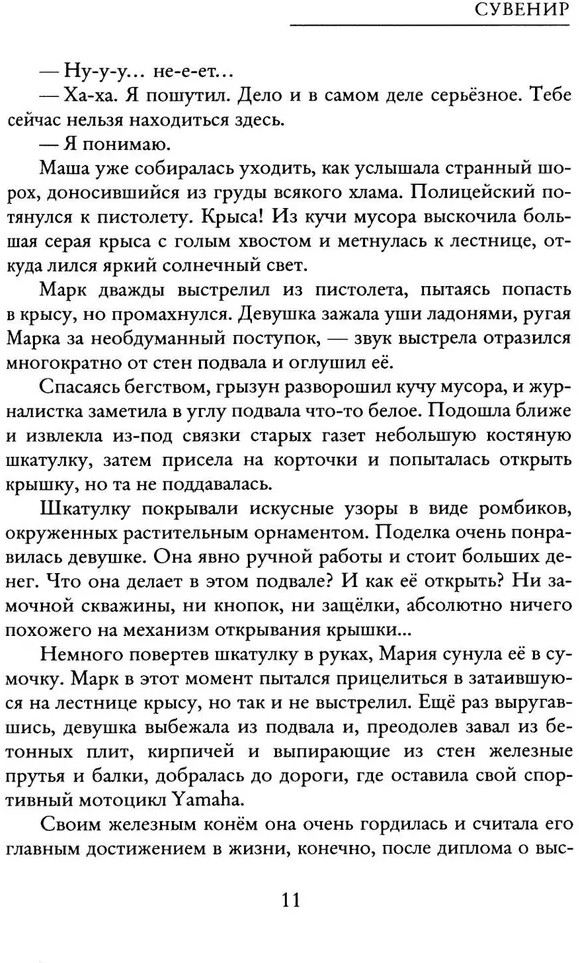 СУВЕНИР

— Ну-у-у... не-е-ет...

— Ха-ха. Я пошутил. Дело и в самом деле серьёзное. Тебе сейчас нельзя находиться здесь.

— Я понимаю.

Маша уже собиралась уходить, как услышала странный шорох, доносившийся из груды всякого хлама. Полицейский потянулся к пистолету. Крыса! Из кучи мусора выскочила большая серая крыса с голым хвостом и метнулась к лестнице, откуда лился яркий солнечный свет.

Марк дважды выстрелил из пистолета, пытаясь попасть в крысу, но промахнулся. Девушка зажала уши ладонями, ругая Марка за необдуманный поступок, — звук выстрела отразился многократно от стен подвала и оглушил её.

Спасаясь бегством, грызун разворошил кучу мусора, и журналистка заметила в углу подвала что-то белое. Подошла ближе и извлекла из-под связки старых газет небольшую костяную шкатулку, затем присела на корточки и попыталась открыть крышку, но та не поддавалась.

Шкатулку покрывали искусные узоры в виде ромбиков, окруженных растительным орнаментом. Поделка очень понравилась девушке. Она явно ручной работы и стоит больших денег. Что она делает в этом подвале? И как её открыть? Ни замочной скважины, ни кнопок, ни защёлки, абсолютно ничего похожего на механизм открывания крышки...

Немного повертев шкатулку в руках, Мария сунула её в сумочку. Марк в этот момент пытался прицелиться в затаившуюся на лестнице крысу, но так и не выстрелил. Ещё раз выругавшись, девушка выбежала из подвала и, преодолев завал из бетонных плит, кирпичей и выпирающие из стен железные прутья и балки, добралась до дороги, где оставила свой спортивный мотоцикл Yamaha.

Своим железным конём она очень гордилась и считала его главным достижением в жизни, конечно, после диплома о выс-

11